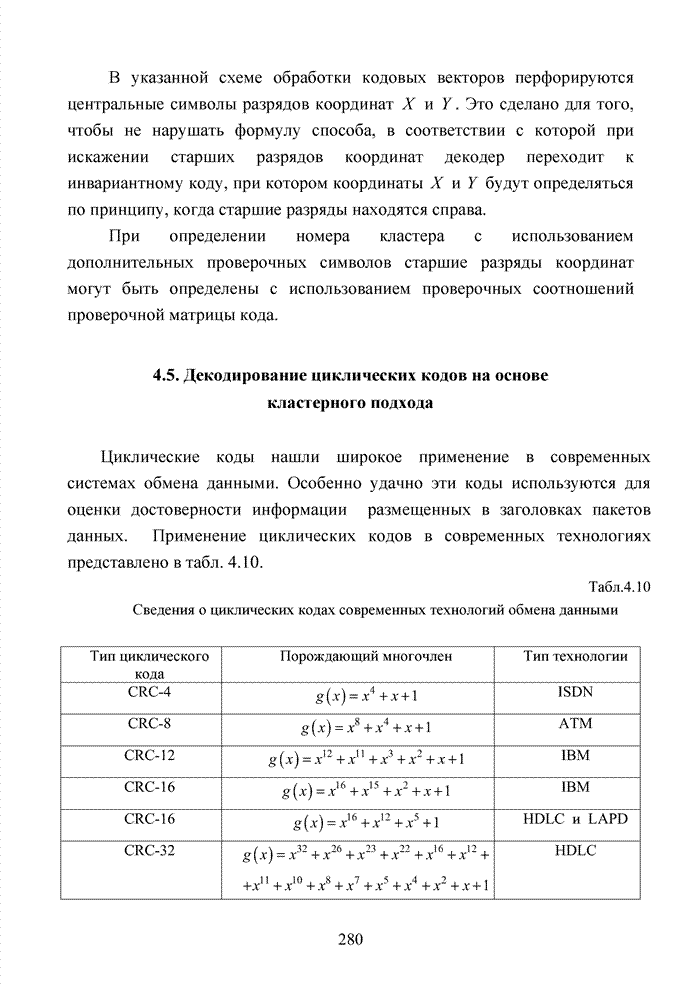 В указанной схеме обработки кодовых векторов перфорируются центральные символы разрядов координат $X$ и $Y$. Это сделано для того, чтобы не нарушать формулу способа, в соответствии с которой при искажении старших разрядов координат декодер переходит к инвариантному коду, при котором координаты $X$ и $Y$ будут определяться по принципу, когда старшие разряды находятся справа.

При определении номера кластера с использованием дополнительных проверочных символов старшие разряды координат могут быть определены с использованием проверочных соотношений проверочной матрицы кода.

4.5. Декодирование циклических кодов на основе кластерного подхода

Циклические коды нашли широкое применение в современных системах обмена данными. Особенно удачно эти коды используются для оценки достоверности информации размещенных в заголовках пакетов данных. Применение циклических кодов в современных технологиях представлено в табл. 4.10.

Табл.4.10

Сведения о циклических кодах современных технологий обмена данными

| Тип циклического кода | Порождающий многочлен | Тип технологии |
|---|---|---|
| CRC-4 | $g(x)=x^4+x+1$ | ISDN |
| CRC-8 | $g(x)=x^8+x^4+x+1$ | ATM |
| CRC-12 | $g(x)=x^{12}+x^{11}+x^3+x^2+x+1$ | IBM |
| CRC-16 | $g(x)=x^{16}+x^{15}+x^2+x+1$ | IBM |
| CRC-16 | $g(x)=x^{16}+x^{12}+x^5+1$ | HDLC и LAPD |
| CRC-32 | $g(x)=x^{32}+x^{26}+x^{23}+x^{22}+x^{16}+x^{12}+$ $+x^{11}+x^{10}+x^8+x^7+x^5+x^4+x^2+x+1$ | HDLC |

280